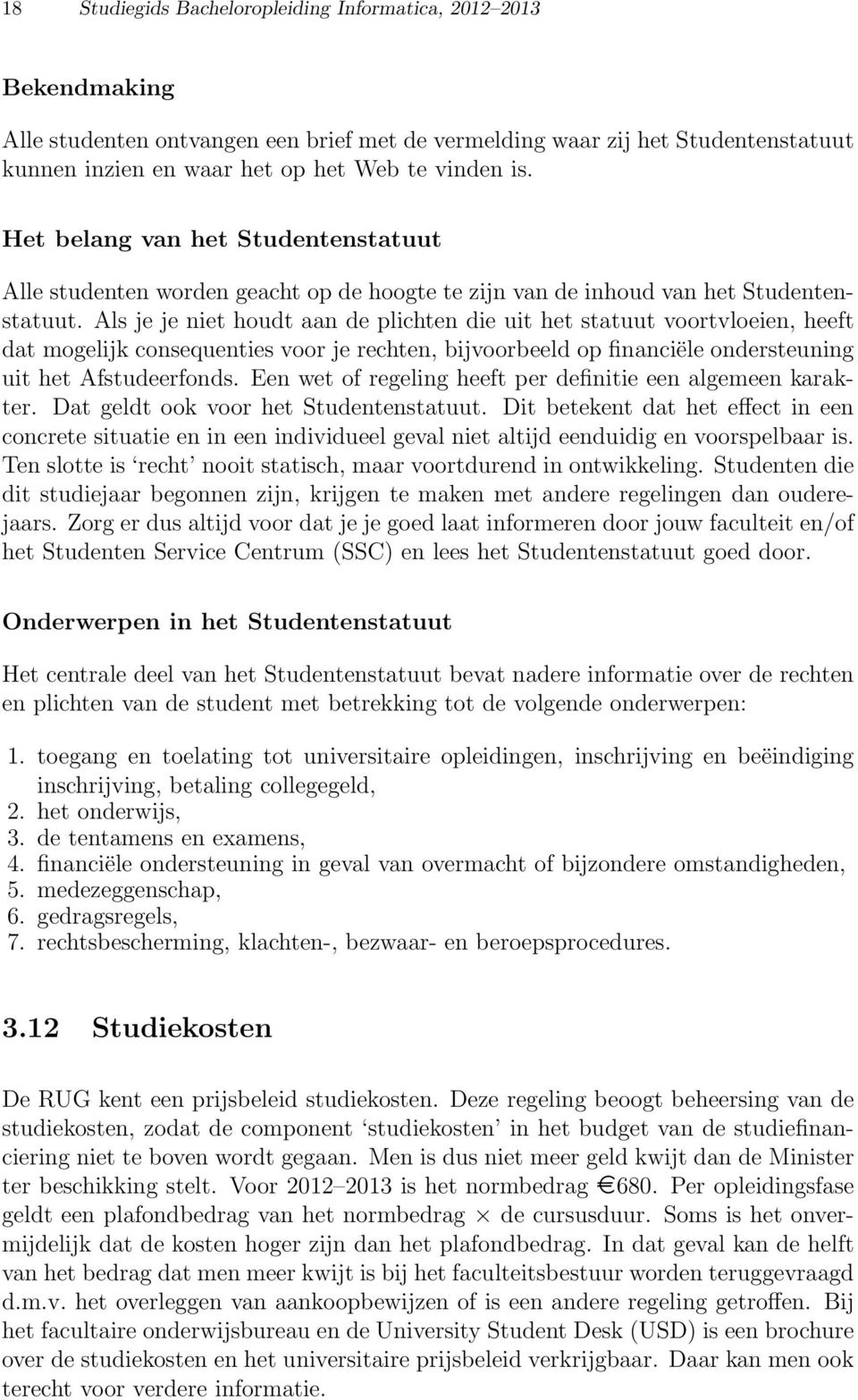 18 Studiegids Bacheloropleiding Informatica, 2012–2013

Bekendmaking

Alle studenten ontvangen een brief met de vermelding waar zij het Studentenstatuut kunnen inzien en waar het op het Web te vinden is.

Het belang van het Studentenstatuut

Alle studenten worden geacht op de hoogte te zijn van de inhoud van het Studentenstatuut. Als je je niet houdt aan de plichten die uit het statuut voortvloeien, heeft dat mogelijk consequenties voor je rechten, bijvoorbeeld op financiële ondersteuning uit het Afstudeerfonds. Een wet of regeling heeft per definitie een algemeen karakter. Dat geldt ook voor het Studentenstatuut. Dit betekent dat het effect in een concrete situatie en in een individueel geval niet altijd eenduidig en voorspelbaar is. Ten slotte is 'recht' nooit statisch, maar voortdurend in ontwikkeling. Studenten die dit studiejaar begonnen zijn, krijgen te maken met andere regelingen dan ouderejaars. Zorg er dus altijd voor dat je je goed laat informeren door jouw faculteit en/of het Studenten Service Centrum (SSC) en lees het Studentenstatuut goed door.

Onderwerpen in het Studentenstatuut

Het centrale deel van het Studentenstatuut bevat nadere informatie over de rechten en plichten van de student met betrekking tot de volgende onderwerpen:

1. toegang en toelating tot universitaire opleidingen, inschrijving en beëindiging inschrijving, betaling collegegeld,
2. het onderwijs,
3. de tentamens en examens,
4. financiële ondersteuning in geval van overmacht of bijzondere omstandigheden,
5. medezeggenschap,
6. gedragsregels,
7. rechtsbescherming, klachten-, bezwaar- en beroepsprocedures.

3.12 Studiekosten

De RUG kent een prijsbeleid studiekosten. Deze regeling beoogt beheersing van de studiekosten, zodat de component 'studiekosten' in het budget van de studiefinanciering niet te boven wordt gegaan. Men is dus niet meer geld kwijt dan de Minister ter beschikking stelt. Voor 2012–2013 is het normbedrag €680. Per opleidingsfase geldt een plafondbedrag van het normbedrag $\times$ de cursusduur. Soms is het onvermijdelijk dat de kosten hoger zijn dan het plafondbedrag. In dat geval kan de helft van het bedrag dat men meer kwijt is bij het faculteitsbestuur worden teruggevraagd d.m.v. het overleggen van aankoopbewijzen of is een andere regeling getroffen. Bij het facultaire onderwijsbureau en de University Student Desk (USD) is een brochure over de studiekosten en het universitaire prijsbeleid verkrijgbaar. Daar kan men ook terecht voor verdere informatie.